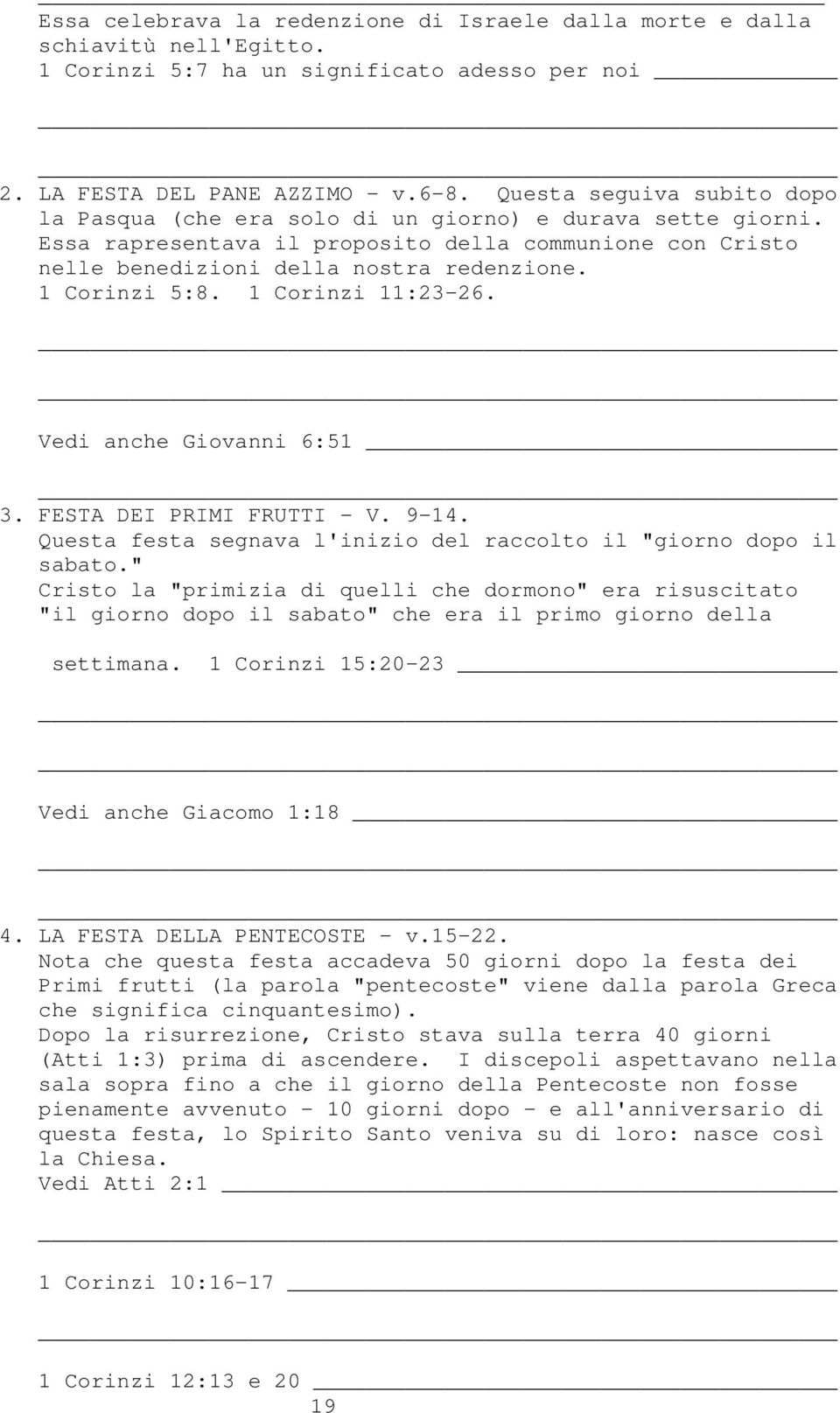 Essa celebrava la redenzione di Israele dalla morte e dalla schiavitù nell'Egitto.
1 Corinzi 5:7 ha un significato adesso per noi ______________

2. LA FESTA DEL PANE AZZIMO - v.6-8. Questa seguiva subito dopo la Pasqua (che era solo di un giorno) e durava sette giorni. Essa rapresentava il proposito della communione con Cristo nelle benedizioni della nostra redenzione.
1 Corinzi 5:8. 1 Corinzi 11:23-26.

Vedi anche Giovanni 6:51 ______________

3. FESTA DEI PRIMI FRUTTI - V. 9-14.
Questa festa segnava l'inizio del raccolto il "giorno dopo il sabato."
Cristo la "primizia di quelli che dormono" era risuscitato "il giorno dopo il sabato" che era il primo giorno della settimana. 1 Corinzi 15:20-23 ______________

Vedi anche Giacomo 1:18 ______________

4. LA FESTA DELLA PENTECOSTE - v.15-22.
Nota che questa festa accadeva 50 giorni dopo la festa dei Primi frutti (la parola "pentecoste" viene dalla parola Greca che significa cinquantesimo).
Dopo la risurrezione, Cristo stava sulla terra 40 giorni (Atti 1:3) prima di ascendere. I discepoli aspettavano nella sala sopra fino a che il giorno della Pentecoste non fosse pienamente avvenuto - 10 giorni dopo - e all'anniversario di questa festa, lo Spirito Santo veniva su di loro: nasce così la Chiesa.
Vedi Atti 2:1 ______________

1 Corinzi 10:16-17 ______________

1 Corinzi 12:13 e 20 ______________
19